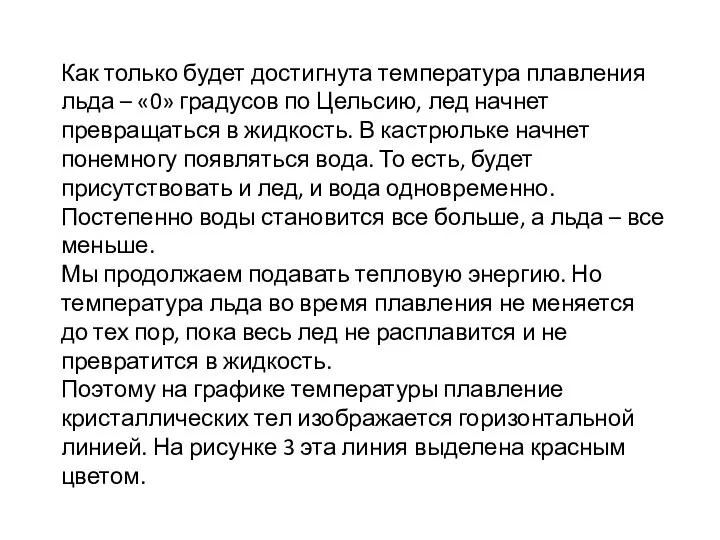 Как только будет достигнута температура плавления льда – «0» градусов по Цельсию, лед начнет превращаться в жидкость. В кастрюльке начнет понемногу появляться вода. То есть, будет присутствовать и лед, и вода одновременно. Постепенно воды становится все больше, а льда – все меньше.
Мы продолжаем подавать тепловую энергию. Но температура льда во время плавления не меняется до тех пор, пока весь лед не расплавится и не превратится в жидкость.
Поэтому на графике температуры плавление кристаллических тел изображается горизонтальной линией. На рисунке 3 эта линия выделена красным цветом.